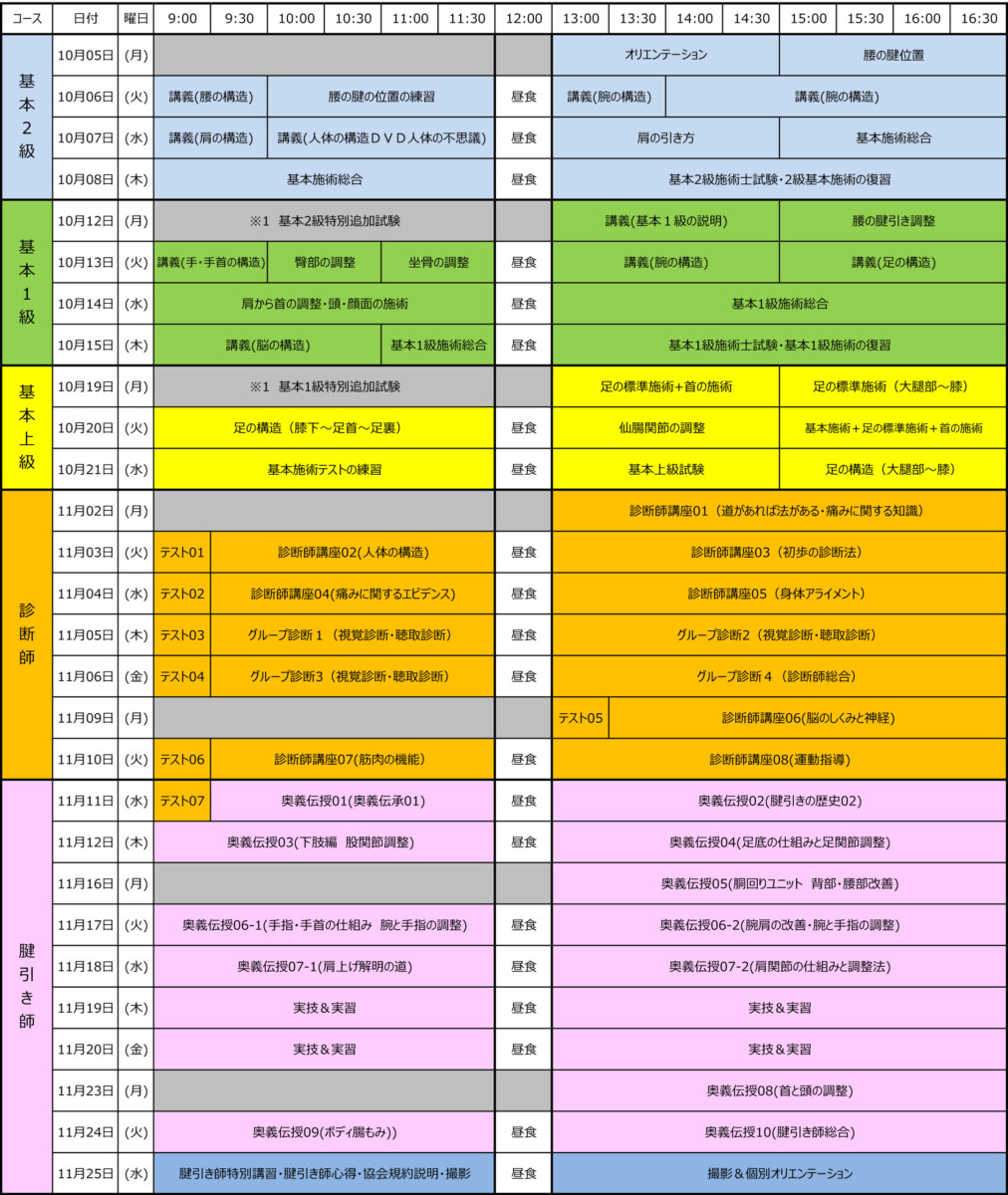 | コース | 日付 | 曜日 | 9:00 | 9:30 | 10:00 | 10:30 | 11:00 | 11:30 | 12:00 | 13:00 | 13:30 | 14:00 | 14:30 | 15:00 | 15:30 | 16:00 | 16:30 |
|---|---|---|---|---|---|---|---|---|---|---|---|---|---|---|---|---|---|
| 基本2級 | 10月05日 | (月) | | | | | | | | オリエンテーション | | | | 腰の腱位置 | | | |
| | 10月06日 | (火) | 講義(腰の構造) | | 腰の腱の位置の練習 | | | | 昼食 | 講義(腕の構造) | | 講義(腕の構造) | | | | | |
| | 10月07日 | (水) | 講義(肩の構造) | | 講義(人体の構造ＤＶＤ人体の不思議) | | | | 昼食 | 肩の引き方 | | | | 基本施術総合 | | | |
| | 10月08日 | (木) | 基本施術総合 | | | | | | 昼食 | 基本2級施術士試験・2級基本施術の復習 | | | | | | | |
| 基本1級 | 10月12日 | (月) | ※1 基本2級特別追加試験 | | | | | | | 講義(基本１級の説明) | | | | 腰の腱引き調整 | | | |
| | 10月13日 | (火) | 講義(手・手首の構造) | | 臀部の調整 | | 坐骨の調整 | | 昼食 | 講義(腕の構造) | | | | 講義(足の構造) | | | |
| | 10月14日 | (水) | 肩から首の調整・頭・顔面の施術 | | | | | | 昼食 | 基本1級施術総合 | | | | | | | |
| | 10月15日 | (木) | 講義(脳の構造) | | | | 基本1級施術総合 | | 昼食 | 基本1級施術士試験・基本1級施術の復習 | | | | | | | |
| 基本上級 | 10月19日 | (月) | ※1 基本1級特別追加試験 | | | | | | | 足の標準施術+首の施術 | | | | 足の標準施術（大腿部～膝） | | | |
| | 10月20日 | (火) | 足の構造（膝下～足首～足裏） | | | | | | 昼食 | 仙腸関節の調整 | | | | 基本施術＋足の標準施術＋首の施術 | | | |
| | 10月21日 | (水) | 基本施術テストの練習 | | | | | | 昼食 | 基本上級試験 | | | | 足の構造（大腿部～膝） | | | |
| 診断師 | 11月02日 | (月) | | | | | | | | 診断師講座01（道があれば法がある・痛みに関する知識） | | | | | | | |
| | 11月03日 | (火) | テスト01 | 診断師講座02(人体の構造) | | | | | 昼食 | 診断師講座03（初歩の診断法） | | | | | | | |
| | 11月04日 | (水) | テスト02 | 診断師講座04(痛みに関するエビデンス) | | | | | 昼食 | 診断師講座05（身体アライメント） | | | | | | | |
| | 11月05日 | (木) | テスト03 | グループ診断１（視覚診断・聴取診断） | | | | | 昼食 | グループ診断2（視覚診断・聴取診断） | | | | | | | |
| | 11月06日 | (金) | テスト04 | グループ診断3（視覚診断・聴取診断） | | | | | 昼食 | グループ診断４（診断師総合） | | | | | | | |
| | 11月09日 | (月) | | | | | | | | テスト05 | 診断師講座06(脳のしくみと神経) | | | | | | |
| | 11月10日 | (火) | テスト06 | 診断師講座07(筋肉の機能) | | | | | 昼食 | 診断師講座08(運動指導) | | | | | | | |
| 腱引き師 | 11月11日 | (水) | テスト07 | 奥義伝授01(奥義伝承01) | | | | | 昼食 | 奥義伝授02(腱引きの歴史02) | | | | | | | |
| | 11月12日 | (木) | 奥義伝授03(下肢編 股関節調整) | | | | | | 昼食 | 奥義伝授04(足底の仕組みと足関節調整) | | | | | | | |
| | 11月16日 | (月) | | | | | | | | 奥義伝授05(胴回りユニット 背部・腰部改善) | | | | | | | |
| | 11月17日 | (火) | 奥義伝授06-1(手指・手首の仕組み 腕と手指の調整) | | | | | | 昼食 | 奥義伝授06-2(腕肩の改善・腕と手指の調整) | | | | | | | |
| | 11月18日 | (水) | 奥義伝授07-1(肩上げ解明の道) | | | | | | 昼食 | 奥義伝授07-2(肩関節の仕組みと調整法) | | | | | | | |
| | 11月19日 | (木) | 実技＆実習 | | | | | | 昼食 | 実技＆実習 | | | | | | | |
| | 11月20日 | (金) | 実技＆実習 | | | | | | 昼食 | 実技＆実習 | | | | | | | |
| | 11月23日 | (月) | | | | | | | | 奥義伝授08(首と頭の調整) | | | | | | | |
| | 11月24日 | (火) | 奥義伝授09(ボディ腸もみ)) | | | | | | 昼食 | 奥義伝授10(腱引き師総合) | | | | | | | |
| | 11月25日 | (水) | 腱引き師特別講習・腱引き師心得・協会規約説明・撮影 | | | | | | 昼食 | 撮影＆個別オリエンテーション | | | | | | | |